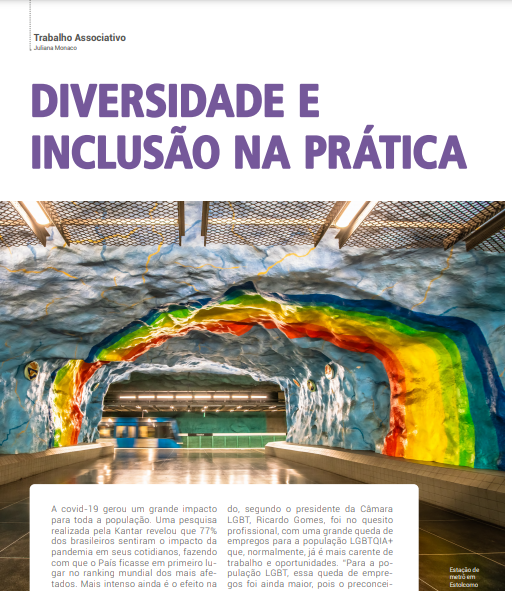 Trabalho Associativo
Juliana Monaco

DIVERSIDADE E INCLUSÃO NA PRÁTICA

A covid-19 gerou um grande impacto para toda a população. Uma pesquisa realizada pela Kantar revelou que 77% dos brasileiros sentiram o impacto da pandemia em seus cotidianos, fazendo com que o País ficasse em primeiro lugar no ranking mundial dos mais afetados. Mais intenso ainda é o efeito na

do, segundo o presidente da Câmara LGBT, Ricardo Gomes, foi no quesito profissional, com uma grande queda de empregos para a população LGBTQIA+ que, normalmente, já é mais carente de trabalho e oportunidades. "Para a população LGBT, essa queda de empregos foi ainda maior, pois o preconcei-

Estação de metrô em Estolcomo